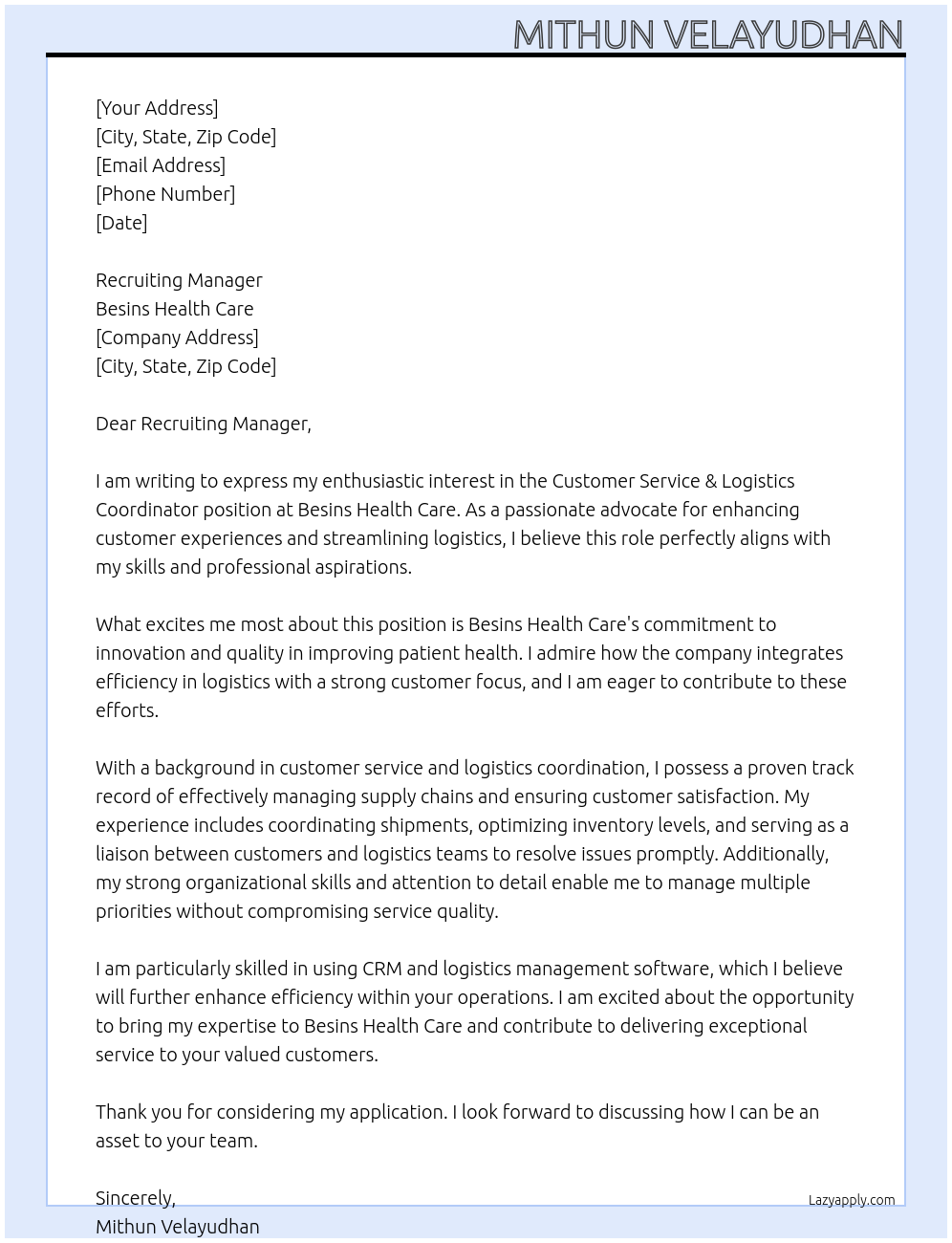 MITHUN VELAYUDHAN

[Your Address]
[City, State, Zip Code]
[Email Address]
[Phone Number]
[Date]

Recruiting Manager
Besins Health Care
[Company Address]
[City, State, Zip Code]

Dear Recruiting Manager,

I am writing to express my enthusiastic interest in the Customer Service & Logistics Coordinator position at Besins Health Care. As a passionate advocate for enhancing customer experiences and streamlining logistics, I believe this role perfectly aligns with my skills and professional aspirations.

What excites me most about this position is Besins Health Care's commitment to innovation and quality in improving patient health. I admire how the company integrates efficiency in logistics with a strong customer focus, and I am eager to contribute to these efforts.

With a background in customer service and logistics coordination, I possess a proven track record of effectively managing supply chains and ensuring customer satisfaction. My experience includes coordinating shipments, optimizing inventory levels, and serving as a liaison between customers and logistics teams to resolve issues promptly. Additionally, my strong organizational skills and attention to detail enable me to manage multiple priorities without compromising service quality.

I am particularly skilled in using CRM and logistics management software, which I believe will further enhance efficiency within your operations. I am excited about the opportunity to bring my expertise to Besins Health Care and contribute to delivering exceptional service to your valued customers.

Thank you for considering my application. I look forward to discussing how I can be an asset to your team.

Sincerely,
Mithun Velayudhan

Lazyapply.com